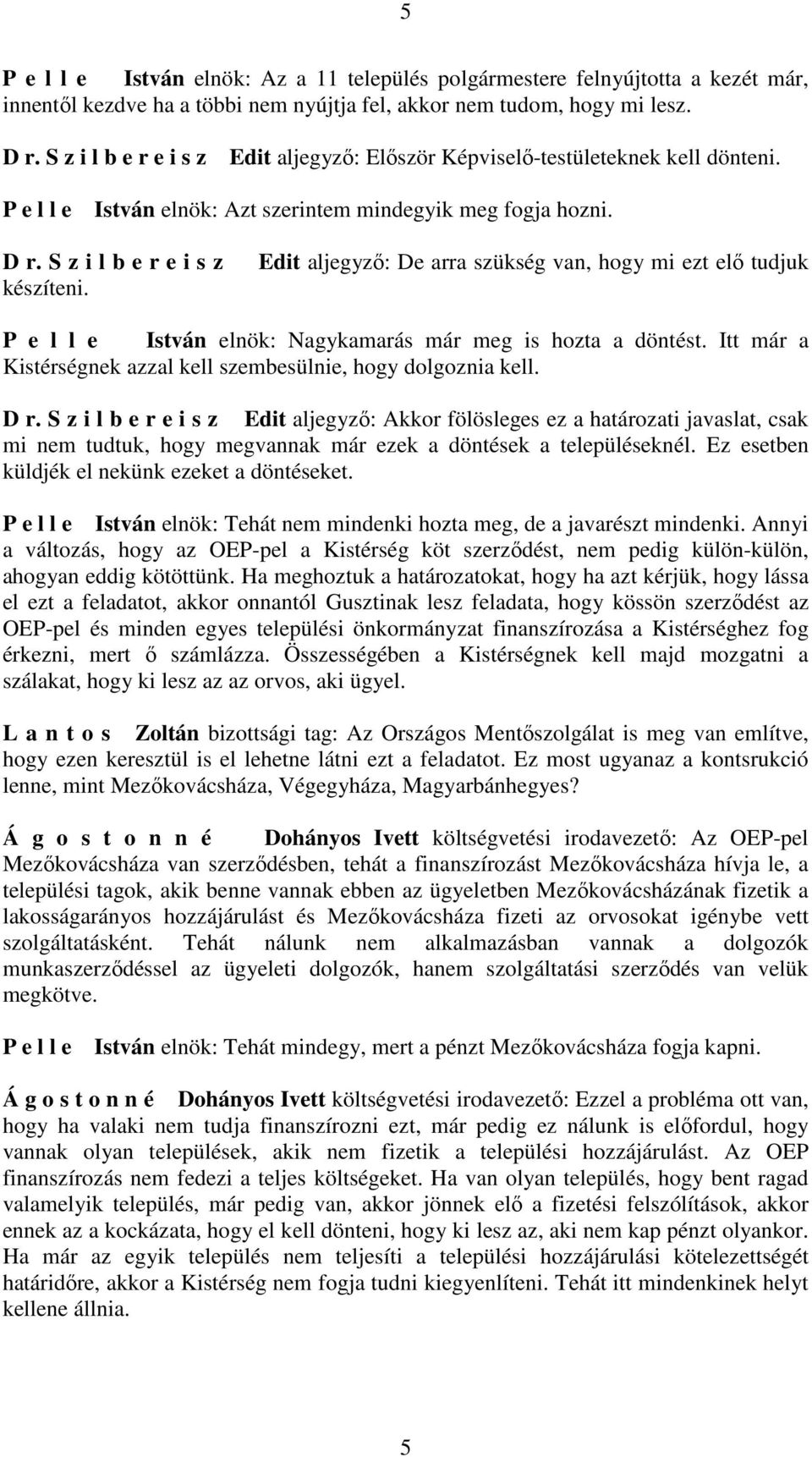 5

P e l l e István elnök: Az a 11 település polgármestere felnyújtotta a kezét már, innentől kezdve ha a többi nem nyújtja fel, akkor nem tudom, hogy mi lesz.

D r. S z i l b e r e i s z Edit aljegyző: Először Képviselő-testületeknek kell dönteni.

P e l l e István elnök: Azt szerintem mindegyik meg fogja hozni.

D r. S z i l b e r e i s z Edit aljegyző: De arra szükség van, hogy mi ezt elő tudjuk készíteni.

P e l l e István elnök: Nagykamarás már meg is hozta a döntést. Itt már a Kistérségnek azzal kell szembesülnie, hogy dolgoznia kell.

D r. S z i l b e r e i s z Edit aljegyző: Akkor fölösleges ez a határozati javaslat, csak mi nem tudtuk, hogy megvannak már ezek a döntések a településeknél. Ez esetben küldjék el nekünk ezeket a döntéseket.

P e l l e István elnök: Tehát nem mindenki hozta meg, de a javarészt mindenki. Annyi a változás, hogy az OEP-pel a Kistérség köt szerződést, nem pedig külön-külön, ahogyan eddig kötöttünk. Ha meghoztuk a határozatokat, hogy ha azt kérjük, hogy lássa el ezt a feladatot, akkor onnantól Gusztinak lesz feladata, hogy kössön szerződést az OEP-pel és minden egyes települési önkormányzat finanszírozása a Kistérséghez fog érkezni, mert ő számlázza. Összességében a Kistérségnek kell majd mozgatni a szálakat, hogy ki lesz az az orvos, aki ügyel.

L a n t o s Zoltán bizottsági tag: Az Országos Mentőszolgálat is meg van említve, hogy ezen keresztül is el lehetne látni ezt a feladatot. Ez most ugyanaz a kontsrukció lenne, mint Mezőkovácsháza, Végegyháza, Magyarbánhegyes?

Á g o s t o n n é Dohányos Ivett költségvetési irodavezető: Az OEP-pel Mezőkovácsháza van szerződésben, tehát a finanszírozást Mezőkovácsháza hívja le, a települési tagok, akik benne vannak ebben az ügyeletben Mezőkovácsházának fizetik a lakosságarányos hozzájárulást és Mezőkovácsháza fizeti az orvosokat igénybe vett szolgáltatásként. Tehát nálunk nem alkalmazásban vannak a dolgozók munkaszerződéssel az ügyeleti dolgozók, hanem szolgáltatási szerződés van velük megkötve.

P e l l e István elnök: Tehát mindegy, mert a pénzt Mezőkovácsháza fogja kapni.

Á g o s t o n n é Dohányos Ivett költségvetési irodavezető: Ezzel a probléma ott van, hogy ha valaki nem tudja finanszírozni ezt, már pedig ez nálunk is előfordul, hogy vannak olyan települések, akik nem fizetik a települési hozzájárulást. Az OEP finanszírozás nem fedezi a teljes költségeket. Ha van olyan település, hogy bent ragad valamelyik település, már pedig van, akkor jönnek elő a fizetési felszólítások, akkor ennek az a kockázata, hogy el kell dönteni, hogy ki lesz az, aki nem kap pénzt olyankor. Ha már az egyik település nem teljesíti a települési hozzájárulási kötelezettségét határidőre, akkor a Kistérség nem fogja tudni kiegyenlíteni. Tehát itt mindenkinek helyt kellene állnia.

5